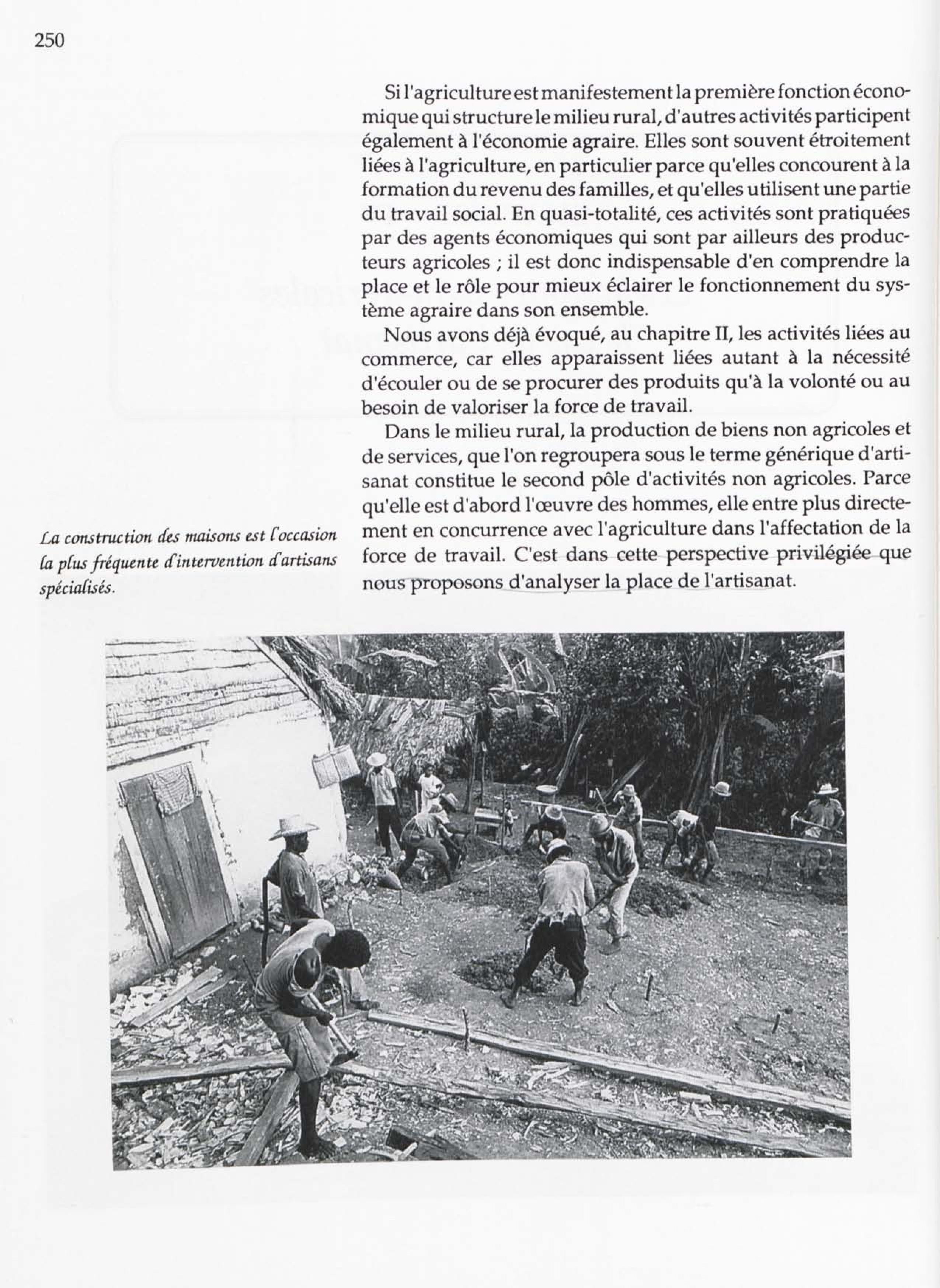 250

Si l'agriculture est manifestement la première fonction économique qui structure le milieu rural, d'autres activités participent également à l'économie agraire. Elles sont souvent étroitement liées à l'agriculture, en particulier parce qu'elles concourent à la formation du revenu des familles, et qu'elles utilisent une partie du travail social. En quasi-totalité, ces activités sont pratiquées par des agents économiques qui sont par ailleurs des producteurs agricoles ; il est donc indispensable d'en comprendre la place et le rôle pour mieux éclairer le fonctionnement du système agraire dans son ensemble.

Nous avons déjà évoqué, au chapitre II, les activités liées au commerce, car elles apparaissent liées autant à la nécessité d'écouler ou de se procurer des produits qu'à la volonté ou au besoin de valoriser la force de travail.

Dans le milieu rural, la production de biens non agricoles et de services, que l'on regroupera sous le terme générique d'artisanat constitue le second pôle d'activités non agricoles. Parce qu'elle est d'abord l'œuvre des hommes, elle entre plus directement en concurrence avec l'agriculture dans l'affectation de la force de travail. C'est dans cette perspective privilégiée que nous proposons d'analyser la place de l'artisanat.

La construction des maisons est l'occasion la plus fréquente d'intervention d'artisans spécialisés.